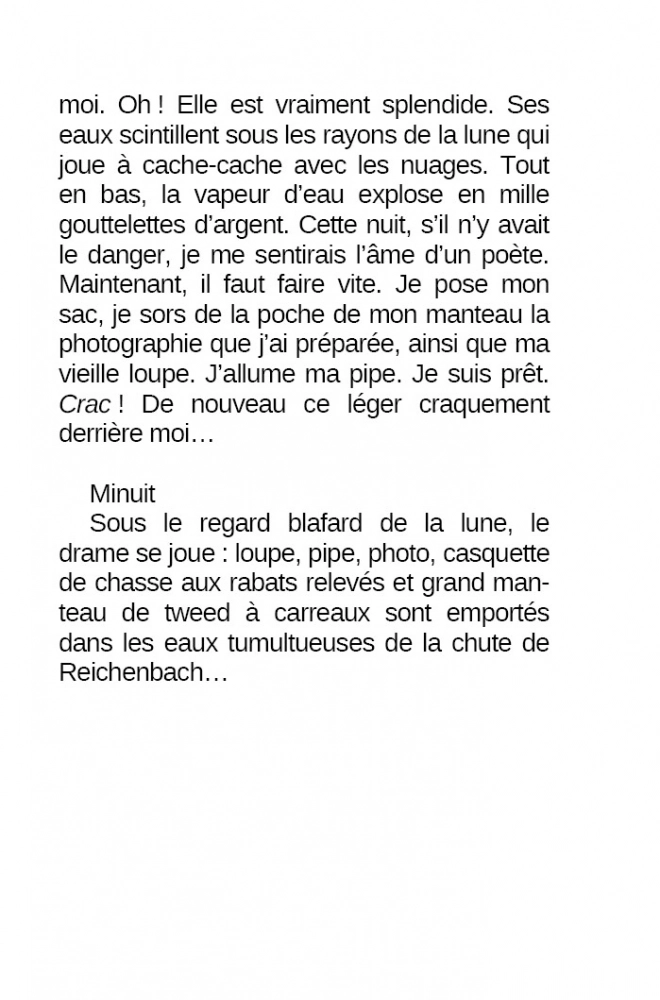 moi. Oh ! Elle est vraiment splendide. Ses eaux scintillent sous les rayons de la lune qui joue à cache-cache avec les nuages. Tout en bas, la vapeur d'eau explose en mille gouttelettes d'argent. Cette nuit, s'il n'y avait le danger, je me sentirais l'âme d'un poète. Maintenant, il faut faire vite. Je pose mon sac, je sors de la poche de mon manteau la photographie que j'ai préparée, ainsi que ma vieille loupe. J'allume ma pipe. Je suis prêt. Crac ! De nouveau ce léger craquement derrière moi…

Minuit
Sous le regard blafard de la lune, le drame se joue : loupe, pipe, photo, casquette de chasse aux rabats relevés et grand manteau de tweed à carreaux sont emportés dans les eaux tumultueuses de la chute de Reichenbach…